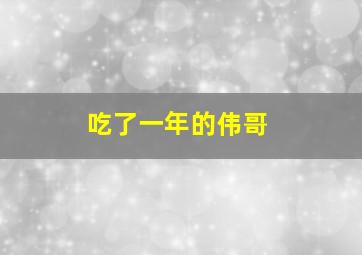 吃了一年的伟哥